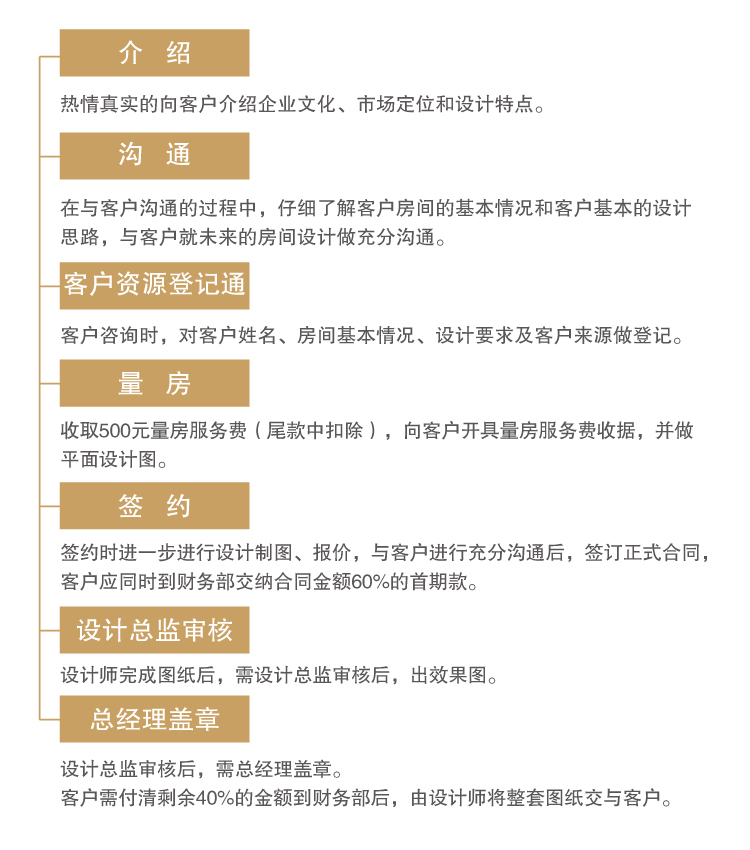 介　绍

热情真实的向客户介绍企业文化、市场定位和设计特点。

沟　通

在与客户沟通的过程中，仔细了解客户房间的基本情况和客户基本的设计思路，与客户就未来的房间设计做充分沟通。

客户资源登记通

客户咨询时，对客户姓名、房间基本情况、设计要求及客户来源做登记。

量　房

收取500元量房服务费（尾款中扣除），向客户开具量房服务费收据，并做平面设计图。

签　约

签约时进一步进行设计制图、报价，与客户进行充分沟通后，签订正式合同，客户应同时到财务部交纳合同金额60%的首期款。

设计总监审核

设计师完成图纸后，需设计总监审核后，出效果图。

总经理盖章

设计总监审核后，需总经理盖章。
客户需付清剩余40%的金额到财务部后，由设计师将整套图纸交与客户。